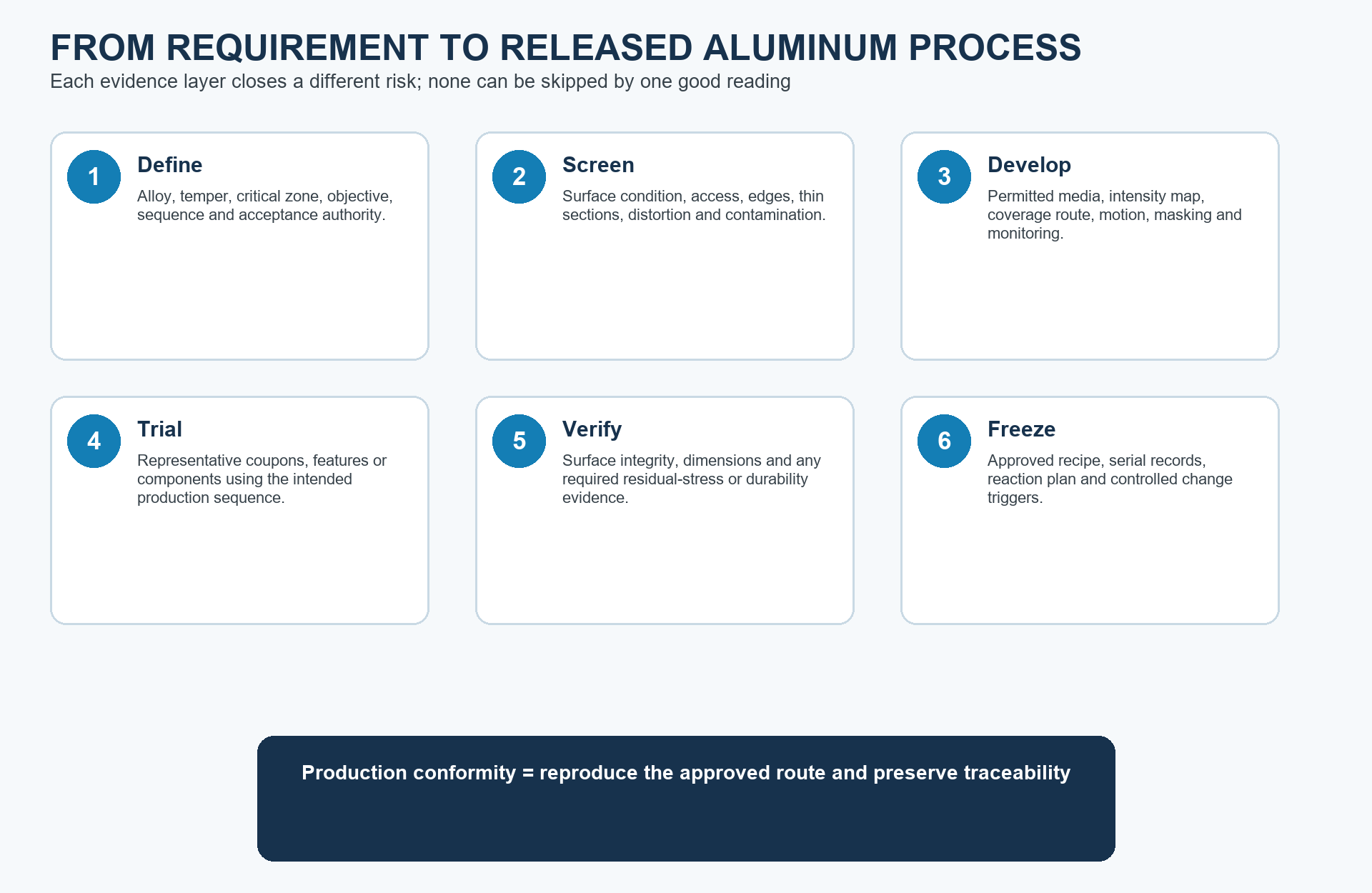 FROM REQUIREMENT TO RELEASED ALUMINUM PROCESS

Each evidence layer closes a different risk; none can be skipped by one good reading

1
Define
Alloy, temper, critical zone, objective, sequence and acceptance authority.

2
Screen
Surface condition, access, edges, thin sections, distortion and contamination.

3
Develop
Permitted media, intensity map, coverage route, motion, masking and monitoring.

4
Trial
Representative coupons, features or components using the intended production sequence.

5
Verify
Surface integrity, dimensions and any required residual-stress or durability evidence.

6
Freeze
Approved recipe, serial records, reaction plan and controlled change triggers.

Production conformity = reproduce the approved route and preserve traceability